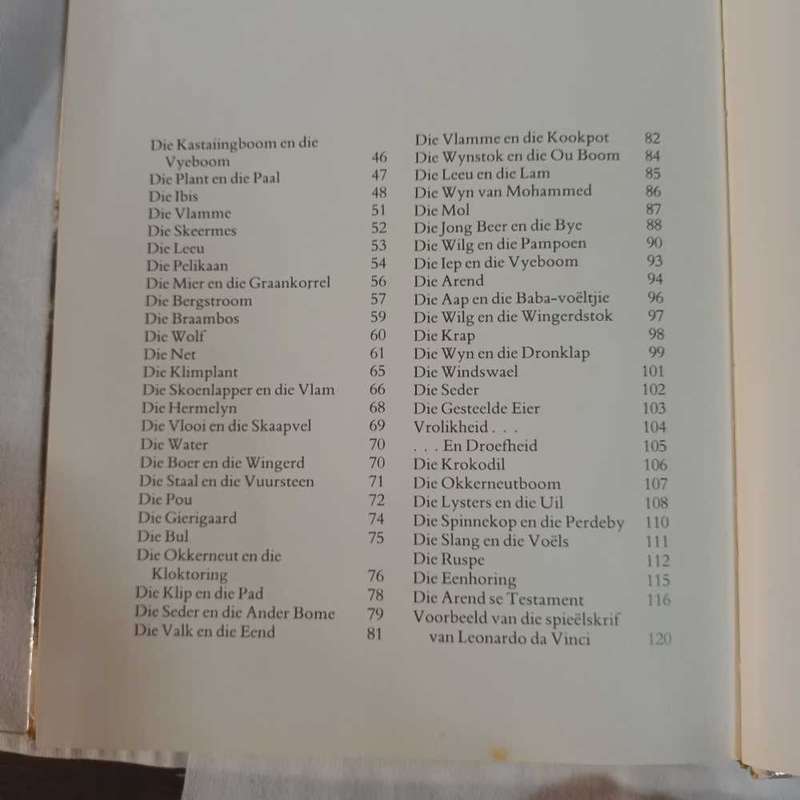 Die Kastaiingboom en die Vyeboom 46
Die Plant en die Paal 47
Die Ibis 48
Die Vlamme 51
Die Skeermes 52
Die Leeu 53
Die Pelikaan 54
Die Mier en die Graankorrel 56
Die Bergstroom 57
Die Braambos 59
Die Wolf 60
Die Net 61
Die Klimplant 65
Die Skoenlapper en die Vlam 66
Die Hermelyn 68
Die Vlooi en die Skaapvel 69
Die Water 70
Die Boer en die Wingerd 70
Die Staal en die Vuursteen 71
Die Pou 72
Die Gierigaard 74
Die Bul 75
Die Okkerneut en die Kloktoring 76
Die Klip en die Pad 78
Die Seder en die Ander Bome 79
Die Valk en die Eend 81

Die Vlamme en die Kookpot 82
Die Wynstok en die Ou Boom 84
Die Leeu en die Lam 85
Die Wyn van Mohammed 86
Die Mol 87
Die Jong Beer en die Bye 88
Die Wilg en die Pampoen 90
Die Iep en die Vyeboom 93
Die Arend 94
Die Aap en die Baba-voëltjie 96
Die Wilg en die Wingerdstok 97
Die Krap 98
Die Wyn en die Dronklap 99
Die Windswael 101
Die Seder 102
Die Gesteelde Eier 103
Vrolikheid . . . 104
. . . En Droefheid 105
Die Krokodil 106
Die Okkerneutboom 107
Die Lysters en die Uil 108
Die Spinnekop en die Perdeby 110
Die Slang en die Voëls 111
Die Ruspe 112
Die Eenhoring 115
Die Arend se Testament 116
Voorbeeld van die spieëlskrif van Leonardo da Vinci 120